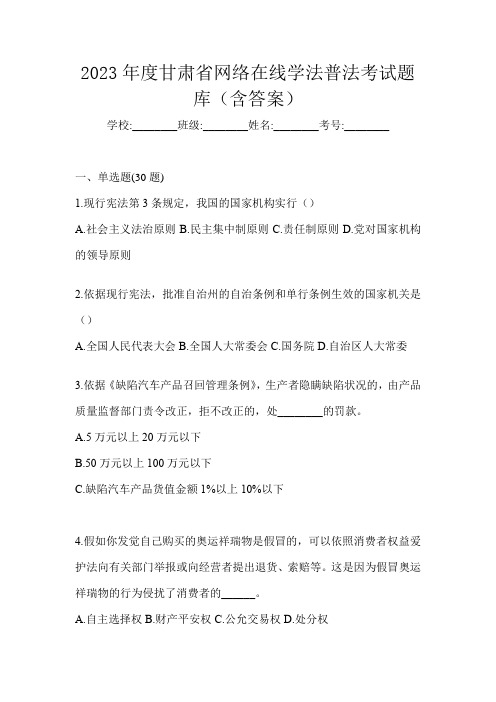 2023 年度甘肃省网络在线学法普法考试题库（含答案）

学校:________班级:________姓名:________考号:________

一、单选题(30 题)

1.现行宪法第 3 条规定，我国的国家机构实行（）

A.社会主义法治原则 B.民主集中制原则 C.责任制原则 D.党对国家机构的领导原则

2.依据现行宪法，批准自治州的自治条例和单行条例生效的国家机关是（）

A.全国人民代表大会 B.全国人大常委会 C.国务院 D.自治区人大常委

3.依据《缺陷汽车产品召回管理条例》，生产者隐瞒缺陷状况的，由产品质量监督部门责令改正，拒不改正的，处________的罚款。

A.5 万元以上 20 万元以下

B.50 万元以上 100 万元以下

C.缺陷汽车产品货值金额 1%以上 10%以下

4.假如你发觉自己购买的奥运祥瑞物是假冒的，可以依照消费者权益爱护法向有关部门举报或向经营者提出退货、索赔等。这是因为假冒奥运祥瑞物的行为侵扰了消费者的______。

A.自主选择权 B.财产平安权 C.公允交易权 D.处分权